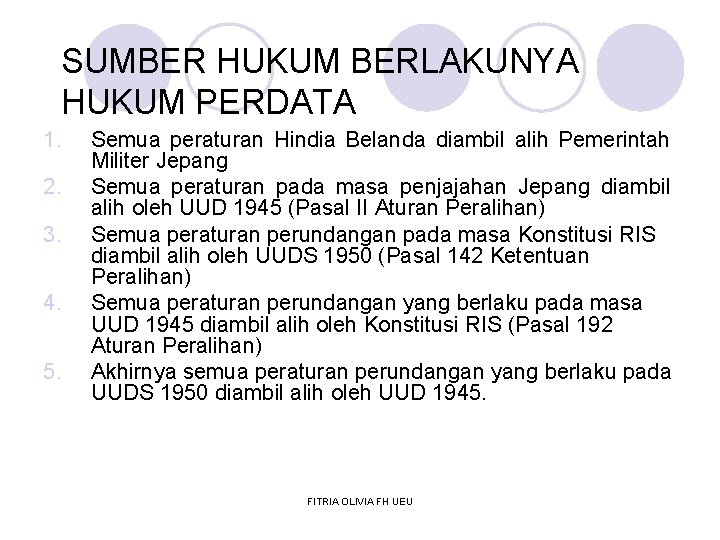 SUMBER HUKUM BERLAKUNYA HUKUM PERDATA

1. Semua peraturan Hindia Belanda diambil alih Pemerintah Militer Jepang
2. Semua peraturan pada masa penjajahan Jepang diambil alih oleh UUD 1945 (Pasal II Aturan Peralihan)
3. Semua peraturan perundangan pada masa Konstitusi RIS diambil alih oleh UUDS 1950 (Pasal 142 Ketentuan Peralihan)
4. Semua peraturan perundangan yang berlaku pada masa UUD 1945 diambil alih oleh Konstitusi RIS (Pasal 192 Aturan Peralihan)
5. Akhirnya semua peraturan perundangan yang berlaku pada UUDS 1950 diambil alih oleh UUD 1945.

FITRIA OLIVIA FH UEU